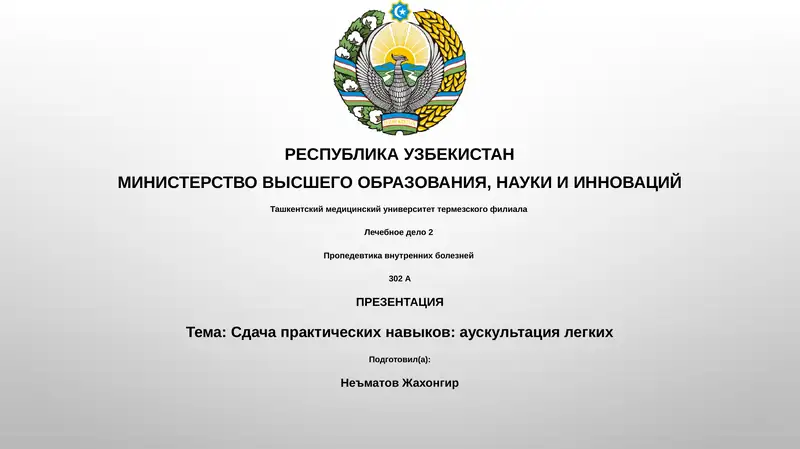 РЕСПУБЛИКА УЗБЕКИСТАН

МИНИСТЕРСТВО ВЫСШЕГО ОБРАЗОВАНИЯ, НАУКИ И ИННОВАЦИЙ

Ташкентский медицинский университет термезского филиала

Лечебное дело 2

Пропедевтика внутренних болезней

302 А

ПРЕЗЕНТАЦИЯ

Тема: Сдача практических навыков: аускультация легких

Подготовил(а):

Неъматов Жахонгир